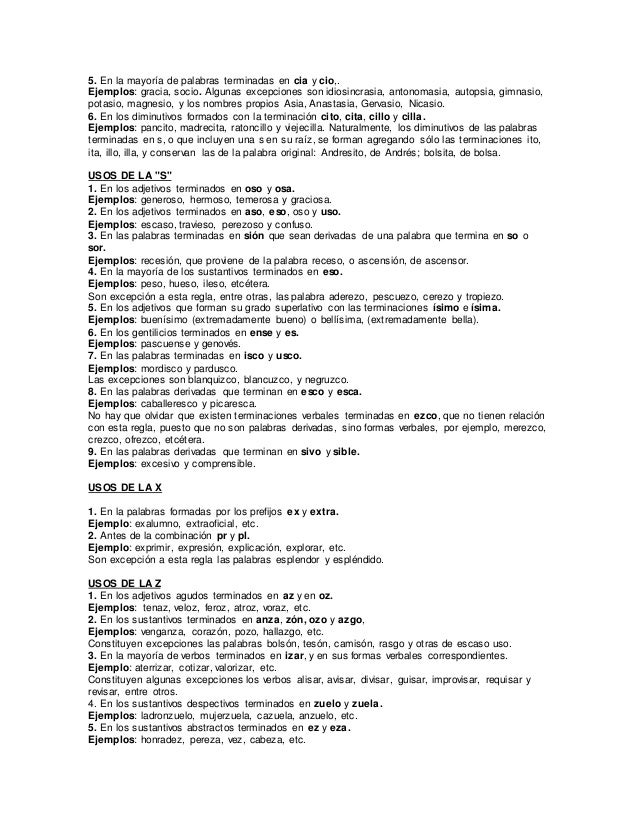 5. En la mayoría de palabras terminadas en cia y cio,.
Ejemplos: gracia, socio. Algunas excepciones son idiosincrasia, antonomasia, autopsia, gimnasio, potasio, magnesio, y los nombres propios Asia, Anastasia, Gervasio, Nicasio.
6. En los diminutivos formados con la terminación cito, cita, cillo y cilla.
Ejemplos: pancito, madrecita, ratoncillo y viejecilla. Naturalmente, los diminutivos de las palabras terminadas en s, o que incluyen una s en su raíz, se forman agregando sólo las terminaciones ito, ita, illo, illa, y conservan las de la palabra original: Andresito, de Andrés; bolsita, de bolsa.

USOS DE LA "S"
1. En los adjetivos terminados en oso y osa.
Ejemplos: generoso, hermoso, temerosa y graciosa.
2. En los adjetivos terminados en aso, eso, oso y uso.
Ejemplos: escaso, travieso, perezoso y confuso.
3. En las palabras terminadas en sión que sean derivadas de una palabra que termina en so o sor.
Ejemplos: recesión, que proviene de la palabra receso, o ascensión, de ascensor.
4. En la mayoría de los sustantivos terminados en eso.
Ejemplos: peso, hueso, ileso, etcétera.
Son excepción a esta regla, entre otras, las palabra aderezo, pescuezo, cerezo y tropiezo.
5. En los adjetivos que forman su grado superlativo con las terminaciones ísimo e ísima.
Ejemplos: buenísimo (extremadamente bueno) o bellísima, (extremadamente bella).
6. En los gentilicios terminados en ense y es.
Ejemplos: pascuense y genovés.
7. En las palabras terminadas en isco y usco.
Ejemplos: mordisco y pardusco.
Las excepciones son blanquizco, blancuzco, y negruzco.
8. En las palabras derivadas que terminan en esco y esca.
Ejemplos: caballeresco y picaresca.
No hay que olvidar que existen terminaciones verbales terminadas en ezco, que no tienen relación con esta regla, puesto que no son palabras derivadas, sino formas verbales, por ejemplo, merezco, crezco, ofrezco, etcétera.
9. En las palabras derivadas que terminan en sivo y sible.
Ejemplos: excesivo y comprensible.

USOS DE LA X

1. En la palabras formadas por los prefijos ex y extra.
Ejemplo: exalumno, extraoficial, etc.
2. Antes de la combinación pr y pl.
Ejemplo: exprimir, expresión, explicación, explorar, etc.
Son excepción a esta regla las palabras esplendor y espléndido.

USOS DE LA Z
1. En los adjetivos agudos terminados en az y en oz.
Ejemplos: tenaz, veloz, feroz, atroz, voraz, etc.
2. En los sustantivos terminados en anza, zón, ozo y azgo,
Ejemplos: venganza, corazón, pozo, hallazgo, etc.
Constituyen excepciones las palabras bolsón, tesón, camisón, rasgo y otras de escaso uso.
3. En la mayoría de verbos terminados en izar, y en sus formas verbales correspondientes.
Ejemplo: aterrizar, cotizar, valorizar, etc.
Constituyen algunas excepciones los verbos alisar, avisar, divisar, guisar, improvisar, requisar y revisar, entre otros.
4. En los sustantivos despectivos terminados en zuelo y zuela.
Ejemplos: ladronzuelo, mujerzuela, cazuela, anzuelo, etc.
5. En los sustantivos abstractos terminados en ez y eza.
Ejemplos: honradez, pereza, vez, cabeza, etc.